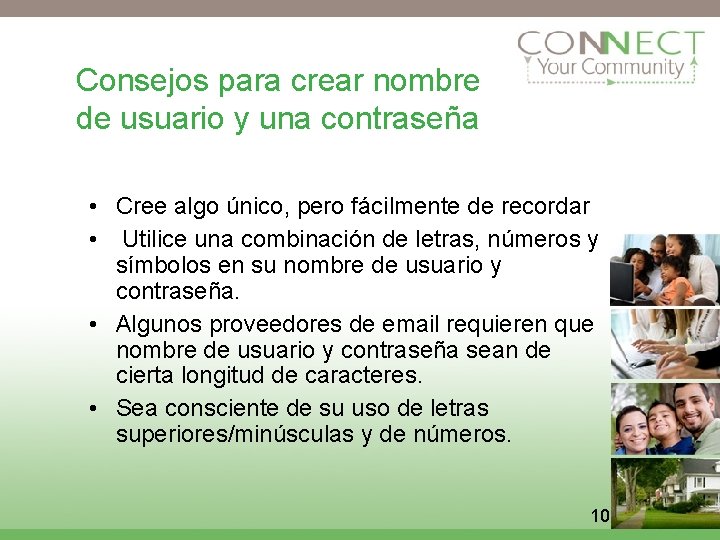 CONNECT
Your Community

Consejos para crear nombre de usuario y una contraseña

• Cree algo único, pero fácilmente de recordar
• Utilice una combinación de letras, números y símbolos en su nombre de usuario y contraseña.
• Algunos proveedores de email requieren que nombre de usuario y contraseña sean de cierta longitud de caracteres.
• Sea consciente de su uso de letras superiores/minúsculas y de números.

10